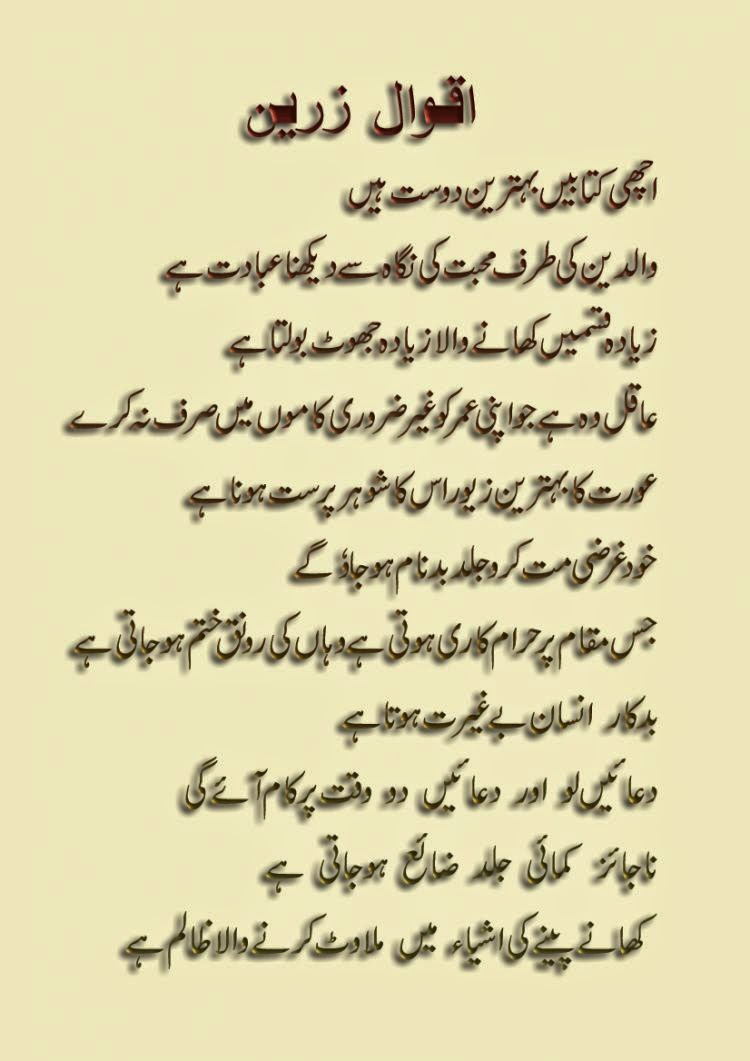 اقوال زرین

اچھی کتابیں بہترین دوست ہیں

والدین کی طرف محبت کی نگاہ سے دیکھنا عبادت ہے

زیادہ قسمیں کھانے والا زیادہ جھوٹ بولتا ہے

عاقل وہ ہے جو اپنی عمر کو غیر ضروری کاموں میں صرف نہ کرے

عورت کا بہترین زیور اس کا شوہر پرست ہونا ہے

خود غرضی مت کرو جلد بدنام ہو جاؤ گے

جس مقام پر حرام کاری ہوتی ہے وہاں کی رونق ختم ہو جاتی ہے

بدکار انسان بے غیرت ہوتا ہے

دعائیں لو اور دعائیں دو وقت پر کام آئے گی

ناجائز کمائی جلد ضائع ہو جاتی ہے

کھانے پینے کی اشیاء میں ملاوٹ کرنے والا ظالم ہے